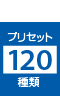 プリセット
120
種類